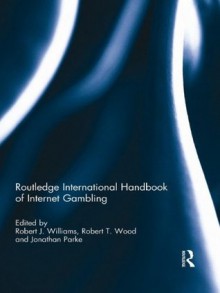 Routledge International Handbook of Internet Gambling

Edited by
Robert J. Williams, Robert T. Wood and Jonathan Parke

R